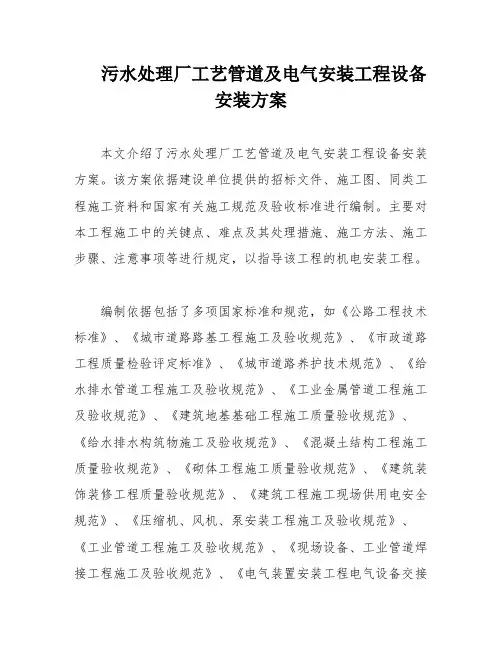 污水处理厂工艺管道及电气安装工程设备安装方案

本文介绍了污水处理厂工艺管道及电气安装工程设备安装方案。该方案依据建设单位提供的招标文件、施工图、同类工程施工资料和国家有关施工规范及验收标准进行编制。主要对本工程施工中的关键点、难点及其处理措施、施工方法、施工步骤、注意事项等进行规定，以指导该工程的机电安装工程。

编制依据包括了多项国家标准和规范，如《公路工程技术标准》、《城市道路路基工程施工及验收规范》、《市政道路工程质量检验评定标准》、《城市道路养护技术规范》、《给水排水管道工程施工及验收规范》、《工业金属管道工程施工及验收规范》、《建筑地基基础工程施工质量验收规范》、《给水排水构筑物施工及验收规范》、《混凝土结构工程施工质量验收规范》、《砌体工程施工质量验收规范》、《建筑装饰装修工程质量验收规范》、《建筑工程施工现场供用电安全规范》、《压缩机、风机、泵安装工程施工及验收规范》、《工业管道工程施工及验收规范》、《现场设备、工业管道焊接工程施工及验收规范》、《电气装置安装工程电气设备交接